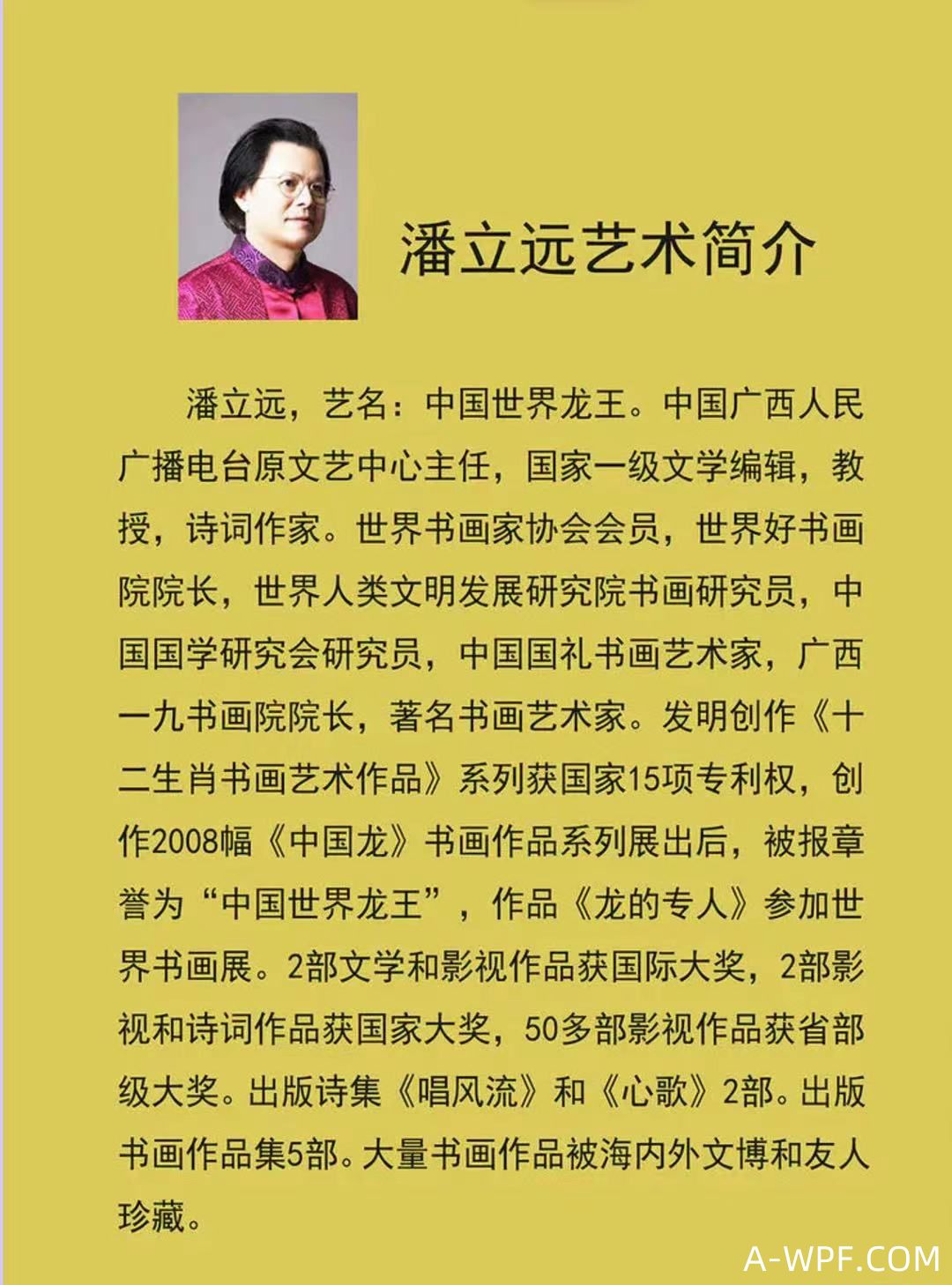 潘立远艺术简介

潘立远，艺名：中国世界龙王。中国广西人民广播电台原文艺中心主任，国家一级文学编辑，教授，诗词作家。世界书画家协会会员，世界好书画院院长，世界人类文明发展研究院书画研究员，中国国学研究会研究员，中国国礼书画艺术家，广西一九书画院院长，著名书画艺术家。发明创作《十二生肖书画艺术作品》系列获国家15项专利权，创作2008幅《中国龙》书画作品系列展出后，被报章誉为“中国世界龙王”，作品《龙的专人》参加世界书画展。2部文学和影视作品获国际大奖，2部影视和诗词作品获国家大奖，50多部影视作品获省部级大奖。出版诗集《唱风流》和《心歌》2部。出版书画作品集5部。大量书画作品被海内外文博和友人珍藏。

A-WPF.COM